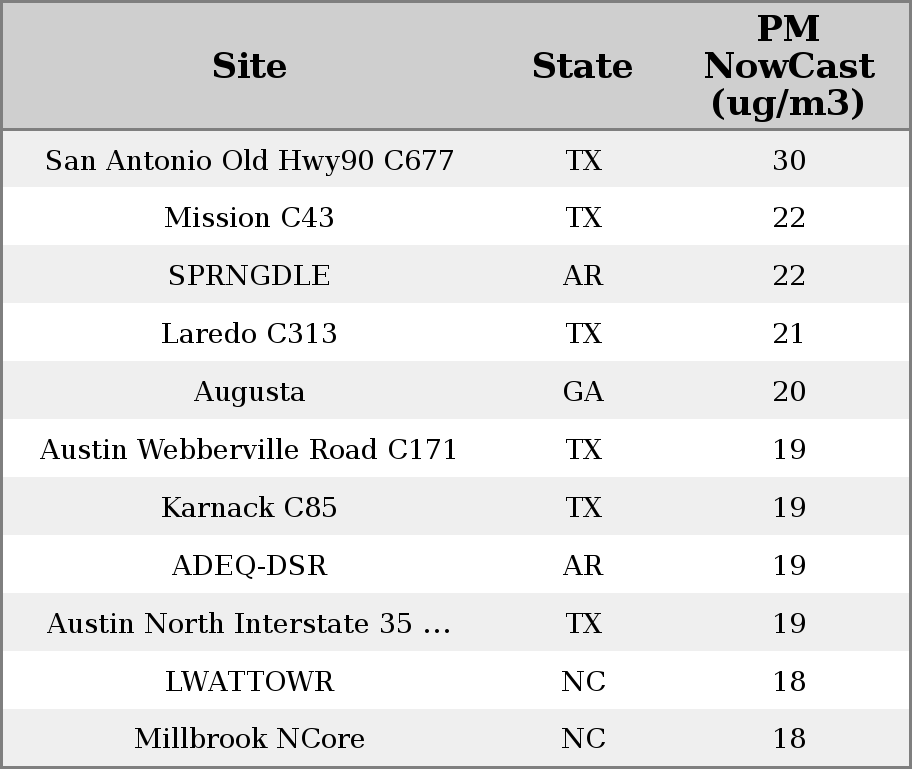 | Site | State | PM NowCast (ug/m3) |
|---|---|---|
| San Antonio Old Hwy90 C677 | TX | 30 |
| Mission C43 | TX | 22 |
| SPRNGDLE | AR | 22 |
| Laredo C313 | TX | 21 |
| Augusta | GA | 20 |
| Austin Webberville Road C171 | TX | 19 |
| Karnack C85 | TX | 19 |
| ADEQ-DSR | AR | 19 |
| Austin North Interstate 35 ... | TX | 19 |
| LWATTOWR | NC | 18 |
| Millbrook NCore | NC | 18 |